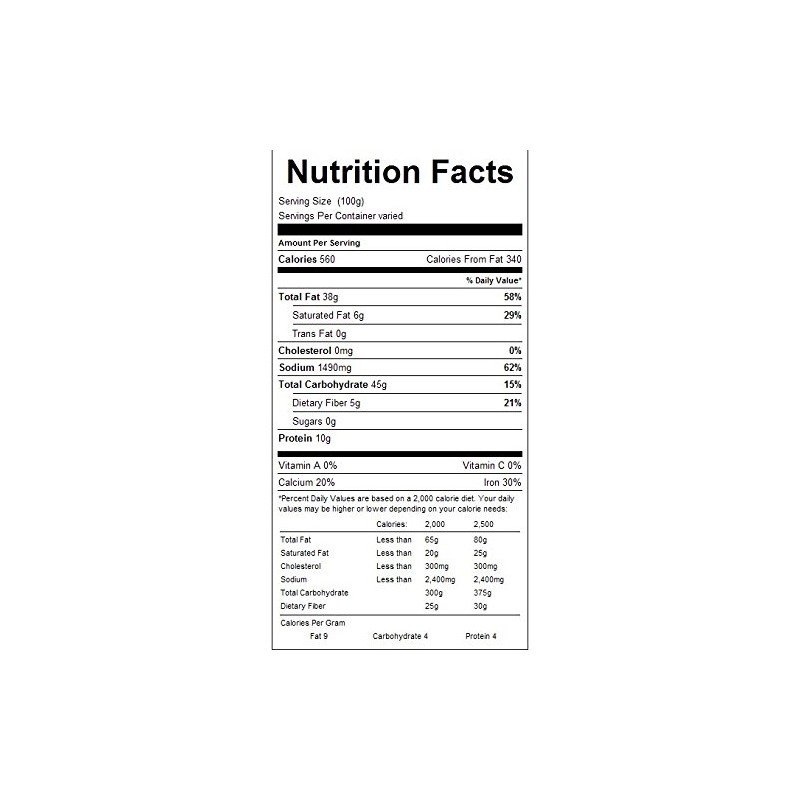 Nutrition Facts

Serving Size (100g)
Servings Per Container varied

Amount Per Serving
Calories 560 Calories From Fat 340

% Daily Value*

Total Fat 38g 58%
Saturated Fat 6g 29%
Trans Fat 0g
Cholesterol 0mg 0%
Sodium 1490mg 62%
Total Carbohydrate 45g 15%
Dietary Fiber 5g 21%
Sugars 0g
Protein 10g

Vitamin A 0% Vitamin C 0%
Calcium 20% Iron 30%

*Percent Daily Values are based on a 2,000 calorie diet. Your daily values may be higher or lower depending on your calorie needs:

| | Calories: | 2,000 | 2,500 |
|---|---|---|---|
| Total Fat | Less than | 65g | 80g |
| Saturated Fat | Less than | 20g | 25g |
| Cholesterol | Less than | 300mg | 300mg |
| Sodium | Less than | 2,400mg | 2,400mg |
| Total Carbohydrate | | 300g | 375g |
| Dietary Fiber | | 25g | 30g |

Calories Per Gram
Fat 9 Carbohydrate 4 Protein 4